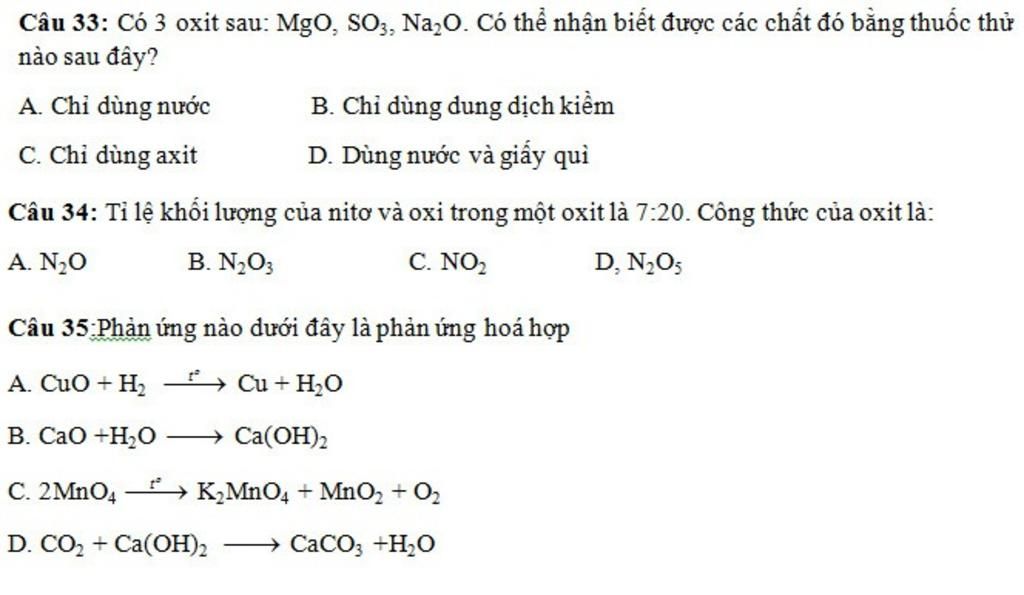 **Câu 33:** Có 3 oxit sau: $MgO$, $SO_3$, $Na_2O$. Có thể nhận biết được các chất đó bằng thuốc thử nào sau đây?

A. Chỉ dùng nước
B. Chỉ dùng dung dịch kiềm

C. Chỉ dùng axit
D. Dùng nước và giấy quì

**Câu 34:** Tỉ lệ khối lượng của nitơ và oxi trong một oxit là 7:20. Công thức của oxit là:

A. $N_2O$
B. $N_2O_3$
C. $NO_2$
D, $N_2O_5$

**Câu 35**:Phản ứng nào dưới đây là phản ứng hoá hợp

A. $CuO + H_2 \xrightarrow{t^o} Cu + H_2O$

B. $CaO + H_2O \longrightarrow Ca(OH)_2$

C. $2MnO_4 \xrightarrow{t^o} K_2MnO_4 + MnO_2 + O_2$

D. $CO_2 + Ca(OH)_2 \longrightarrow CaCO_3 + H_2O$